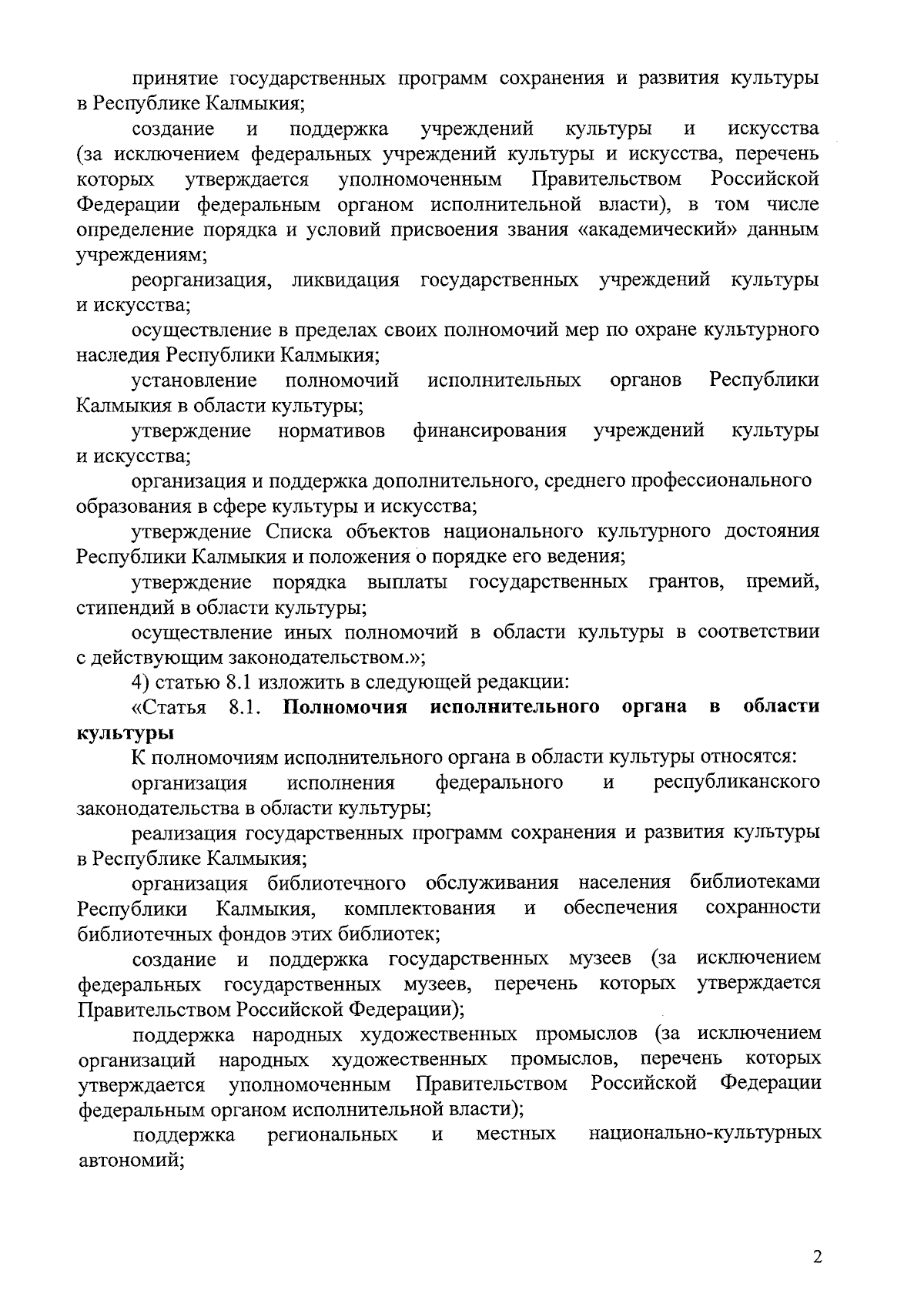 принятие государственных программ сохранения и развития культуры в Республике Калмыкия;

создание и поддержка учреждений культуры и искусства (за исключением федеральных учреждений культуры и искусства, перечень которых утверждается уполномоченным Правительством Российской Федерации федеральным органом исполнительной власти), в том числе определение порядка и условий присвоения звания «академический» данным учреждениям;

реорганизация, ликвидация государственных учреждений культуры и искусства;

осуществление в пределах своих полномочий мер по охране культурного наследия Республики Калмыкия;

установление полномочий исполнительных органов Республики Калмыкия в области культуры;

утверждение нормативов финансирования учреждений культуры и искусства;

организация и поддержка дополнительного, среднего профессионального образования в сфере культуры и искусства;

утверждение Списка объектов национального культурного достояния Республики Калмыкия и положения о порядке его ведения;

утверждение порядка выплаты государственных грантов, премий, стипендий в области культуры;

осуществление иных полномочий в области культуры в соответствии с действующим законодательством.»;

4) статью 8.1 изложить в следующей редакции:

«Статья 8.1. Полномочия исполнительного органа в области культуры

К полномочиям исполнительного органа в области культуры относятся:

организация исполнения федерального и республиканского законодательства в области культуры;

реализация государственных программ сохранения и развития культуры в Республике Калмыкия;

организация библиотечного обслуживания населения библиотеками Республики Калмыкия, комплектования и обеспечения сохранности библиотечных фондов этих библиотек;

создание и поддержка государственных музеев (за исключением федеральных государственных музеев, перечень которых утверждается Правительством Российской Федерации);

поддержка народных художественных промыслов (за исключением организаций народных художественных промыслов, перечень которых утверждается уполномоченным Правительством Российской Федерации федеральным органом исполнительной власти);

поддержка региональных и местных национально-культурных автономий;

2